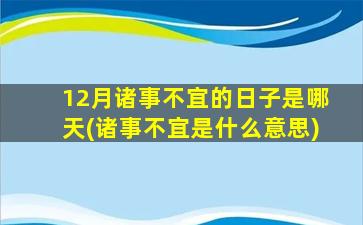 12月诸事不宜的日子是哪天(诸事不宜是什么意思)